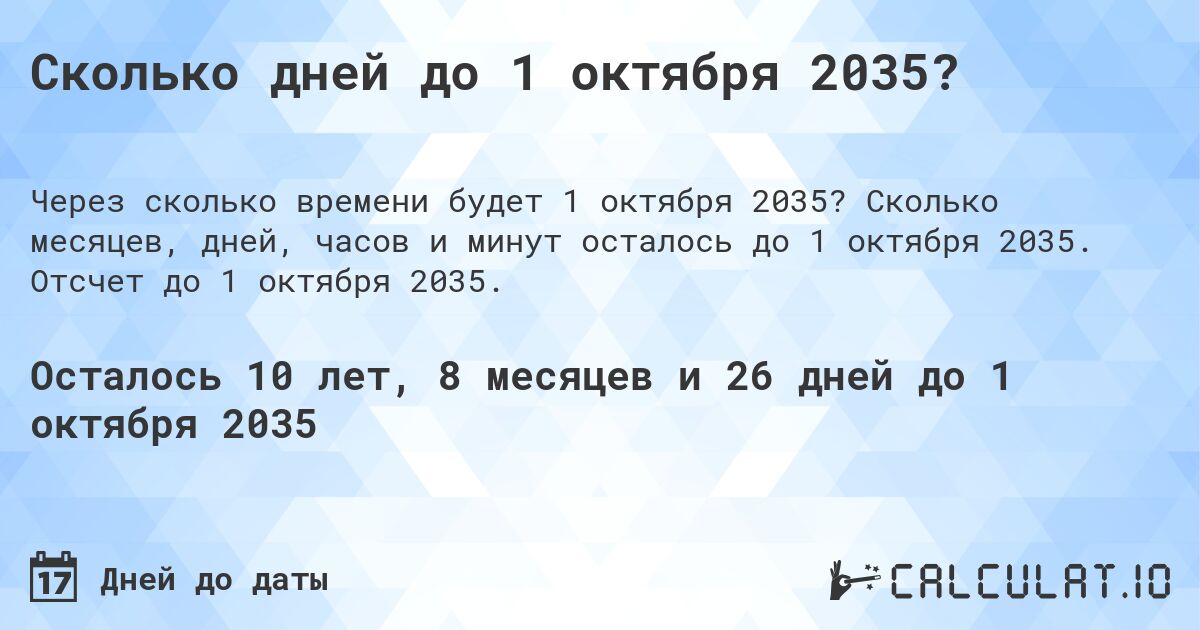 Сколько дней до 1 октября 2035?

Через сколько времени будет 1 октября 2035? Сколько месяцев, дней, часов и минут осталось до 1 октября 2035. Отсчет до 1 октября 2035.

Осталось 10 лет, 8 месяцев и 26 дней до 1 октября 2035

17 Дней до даты

CALCULAT.IO